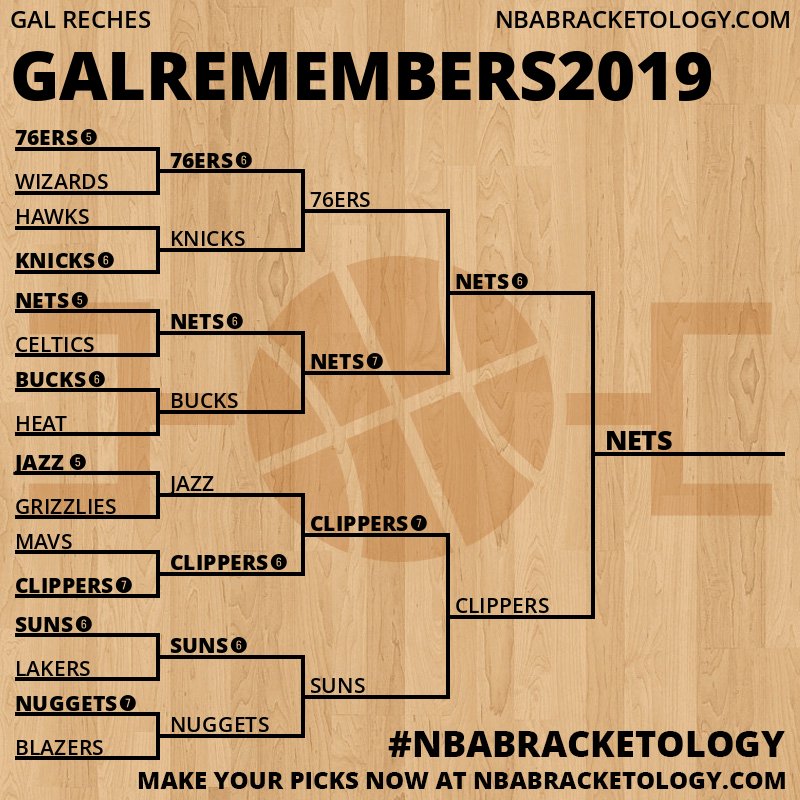 GAL RECHES
NBABRACKETOLOGY.COM

GALREMEMBERS2019

76ERS 5
WIZARDS
HAWKS
KNICKS 6
NETS 5
CELTICS
BUCKS 6
HEAT
JAZZ 5
GRIZZLIES
MAVS
CLIPPERS 7
SUNS 6
LAKERS
NUGGETS 7
BLAZERS

76ERS 6
KNICKS
NETS 6
BUCKS
JAZZ
CLIPPERS 6
SUNS 6
NUGGETS

76ERS
NETS 7
CLIPPERS 7
SUNS

NETS 6
CLIPPERS

NETS

#NBABRACKETOLOGY
MAKE YOUR PICKS NOW AT NBABRACKETOLOGY.COM